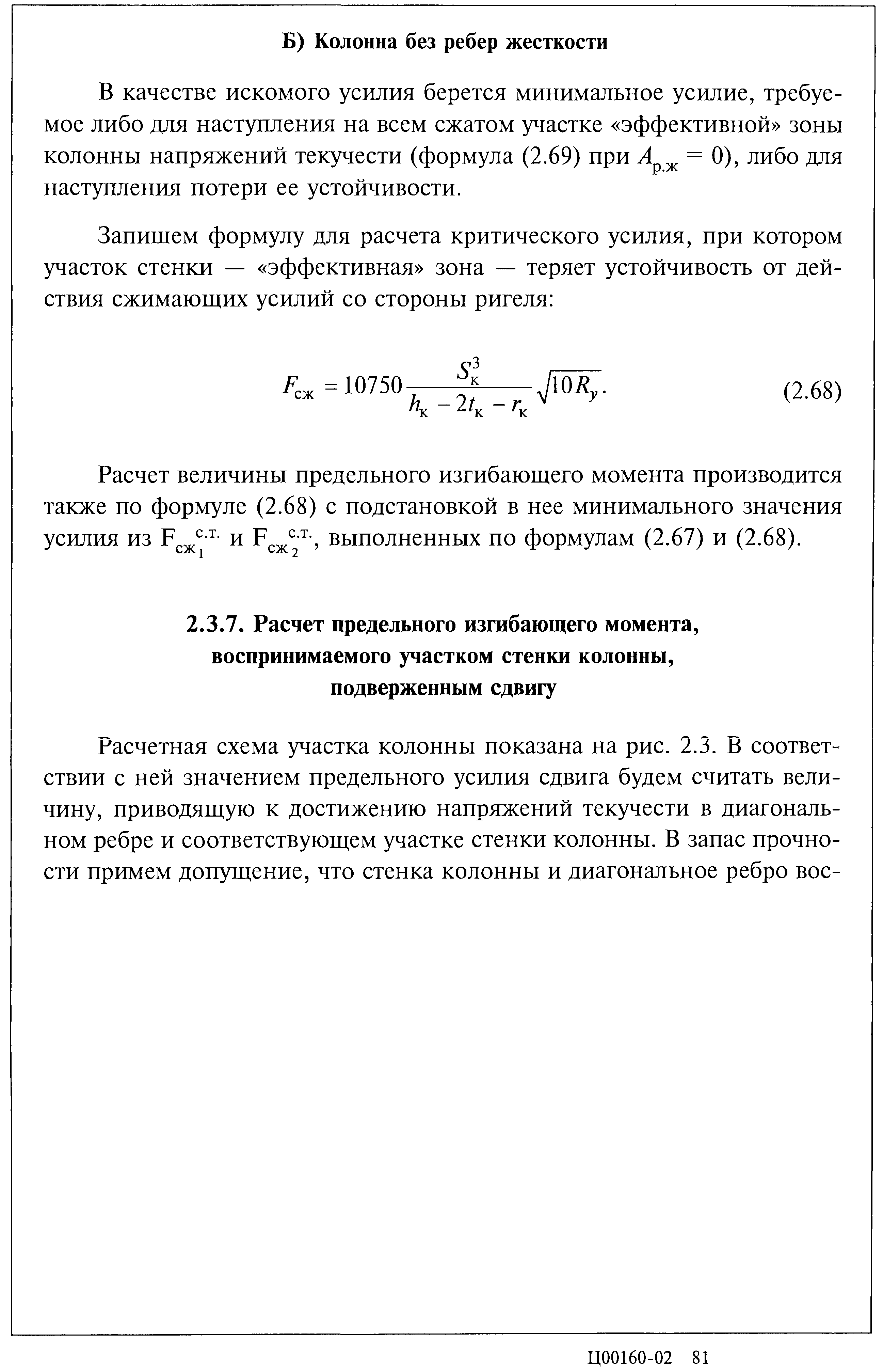 Б) Колонна без ребер жесткости

В качестве искомого усилия берется минимальное усилие, требуемое либо для наступления на всем сжатом участке «эффективной» зоны колонны напряжений текучести (формула (2.69) при $A_{р.ж} = 0$), либо для наступления потери ее устойчивости.

Запишем формулу для расчета критического усилия, при котором участок стенки — «эффективная» зона — теряет устойчивость от действия сжимающих усилий со стороны ригеля:

$F_{сж} = 10750 \frac{S_к^3}{h_к - 2t_к - r_к} \sqrt{10R_y}.$ (2.68)

Расчет величины предельного изгибающего момента производится также по формуле (2.68) с подстановкой в нее минимального значения усилия из $F_{сж_1}^{с.т.}$ и $F_{сж_2}^{с.т.}$, выполненных по формулам (2.67) и (2.68).

2.3.7. Расчет предельного изгибающего момента, воспринимаемого участком стенки колонны, подверженным сдвигу

Расчетная схема участка колонны показана на рис. 2.3. В соответствии с ней значением предельного усилия сдвига будем считать величину, приводящую к достижению напряжений текучести в диагональном ребре и соответствующем участке стенки колонны. В запас прочности примем допущение, что стенка колонны и диагональное ребро вос-

Ц00160-02 81